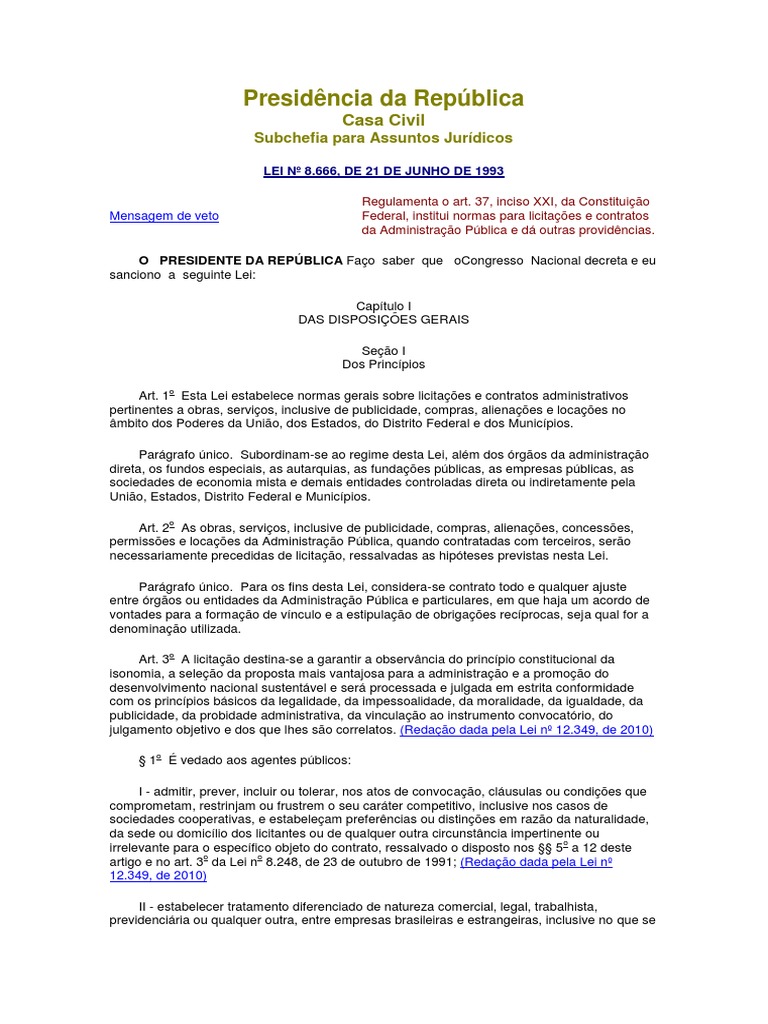 Presidência da República
Casa Civil
Subchefia para Assuntos Jurídicos

LEI Nº 8.666, DE 21 DE JUNHO DE 1993

Mensagem de veto

Regulamenta o art. 37, inciso XXI, da Constituição Federal, institui normas para licitações e contratos da Administração Pública e dá outras providências.

O PRESIDENTE DA REPÚBLICA Faço saber que oCongresso Nacional decreta e eu sanciono a seguinte Lei:

Capítulo I
DAS DISPOSIÇÕES GERAIS

Seção I
Dos Princípios

Art. 1º Esta Lei estabelece normas gerais sobre licitações e contratos administrativos pertinentes a obras, serviços, inclusive de publicidade, compras, alienações e locações no âmbito dos Poderes da União, dos Estados, do Distrito Federal e dos Municípios.

Parágrafo único. Subordinam-se ao regime desta Lei, além dos órgãos da administração direta, os fundos especiais, as autarquias, as fundações públicas, as empresas públicas, as sociedades de economia mista e demais entidades controladas direta ou indiretamente pela União, Estados, Distrito Federal e Municípios.

Art. 2º As obras, serviços, inclusive de publicidade, compras, alienações, concessões, permissões e locações da Administração Pública, quando contratadas com terceiros, serão necessariamente precedidas de licitação, ressalvadas as hipóteses previstas nesta Lei.

Parágrafo único. Para os fins desta Lei, considera-se contrato todo e qualquer ajuste entre órgãos ou entidades da Administração Pública e particulares, em que haja um acordo de vontades para a formação de vínculo e a estipulação de obrigações recíprocas, seja qual for a denominação utilizada.

Art. 3º A licitação destina-se a garantir a observância do princípio constitucional da isonomia, a seleção da proposta mais vantajosa para a administração e a promoção do desenvolvimento nacional sustentável e será processada e julgada em estrita conformidade com os princípios básicos da legalidade, da impessoalidade, da moralidade, da igualdade, da publicidade, da probidade administrativa, da vinculação ao instrumento convocatório, do julgamento objetivo e dos que lhes são correlatos. (Redação dada pela Lei nº 12.349, de 2010)

§ 1º É vedado aos agentes públicos:

I - admitir, prever, incluir ou tolerar, nos atos de convocação, cláusulas ou condições que comprometam, restrinjam ou frustrem o seu caráter competitivo, inclusive nos casos de sociedades cooperativas, e estabeleçam preferências ou distinções em razão da naturalidade, da sede ou domicílio dos licitantes ou de qualquer outra circunstância impertinente ou irrelevante para o específico objeto do contrato, ressalvado o disposto nos §§ 5º a 12 deste artigo e no art. 3º da Lei nº 8.248, de 23 de outubro de 1991; (Redação dada pela Lei nº 12.349, de 2010)

II - estabelecer tratamento diferenciado de natureza comercial, legal, trabalhista, previdenciária ou qualquer outra, entre empresas brasileiras e estrangeiras, inclusive no que se